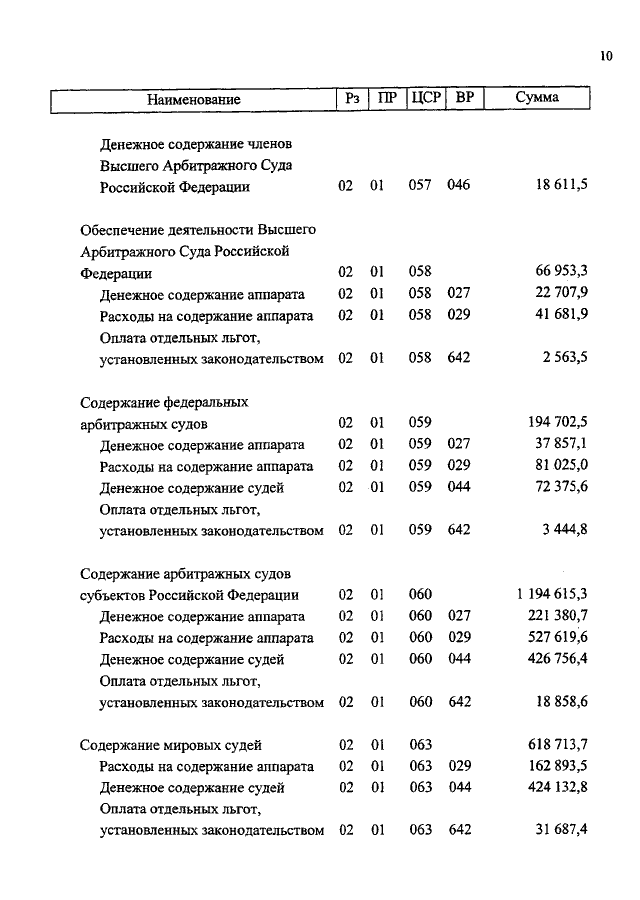 10

| Наименование | Рз | ПР | ЦСР | ВР | Сумма |
|---|---|---|---|---|---|
| Денежное содержание членов Высшего Арбитражного Суда Российской Федерации | 02 | 01 | 057 | 046 | 18 611,5 |
| Обеспечение деятельности Высшего Арбитражного Суда Российской Федерации | 02 | 01 | 058 | | 66 953,3 |
| Денежное содержание аппарата | 02 | 01 | 058 | 027 | 22 707,9 |
| Расходы на содержание аппарата | 02 | 01 | 058 | 029 | 41 681,9 |
| Оплата отдельных льгот, установленных законодательством | 02 | 01 | 058 | 642 | 2 563,5 |
| Содержание федеральных арбитражных судов | 02 | 01 | 059 | | 194 702,5 |
| Денежное содержание аппарата | 02 | 01 | 059 | 027 | 37 857,1 |
| Расходы на содержание аппарата | 02 | 01 | 059 | 029 | 81 025,0 |
| Денежное содержание судей | 02 | 01 | 059 | 044 | 72 375,6 |
| Оплата отдельных льгот, установленных законодательством | 02 | 01 | 059 | 642 | 3 444,8 |
| Содержание арбитражных судов субъектов Российской Федерации | 02 | 01 | 060 | | 1 194 615,3 |
| Денежное содержание аппарата | 02 | 01 | 060 | 027 | 221 380,7 |
| Расходы на содержание аппарата | 02 | 01 | 060 | 029 | 527 619,6 |
| Денежное содержание судей | 02 | 01 | 060 | 044 | 426 756,4 |
| Оплата отдельных льгот, установленных законодательством | 02 | 01 | 060 | 642 | 18 858,6 |
| Содержание мировых судей | 02 | 01 | 063 | | 618 713,7 |
| Расходы на содержание аппарата | 02 | 01 | 063 | 029 | 162 893,5 |
| Денежное содержание судей | 02 | 01 | 063 | 044 | 424 132,8 |
| Оплата отдельных льгот, установленных законодательством | 02 | 01 | 063 | 642 | 31 687,4 |